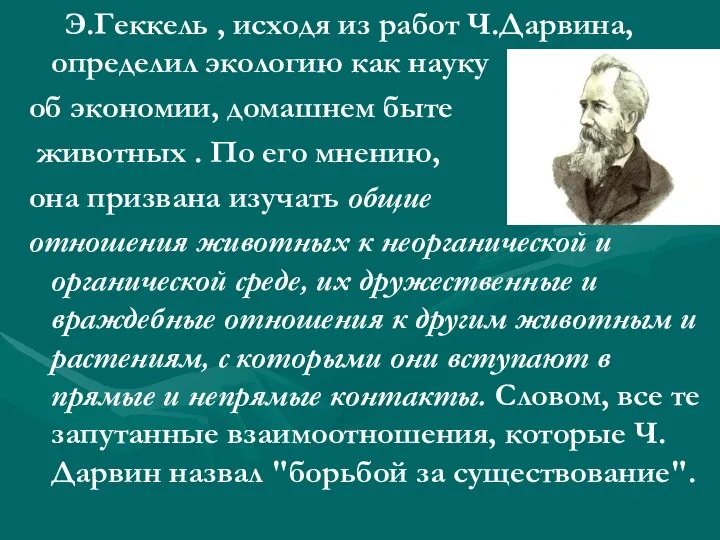 Э.Геккель , исходя из работ Ч.Дарвина, определил экологию как науку об экономии, домашнем быте животных . По его мнению, она призвана изучать общие отношения животных к неорганической и органической среде, их дружественные и враждебные отношения к другим животным и растениям, с которыми они вступают в прямые и непрямые контакты. Словом, все те запутанные взаимоотношения, которые Ч. Дарвин назвал "борьбой за существование".